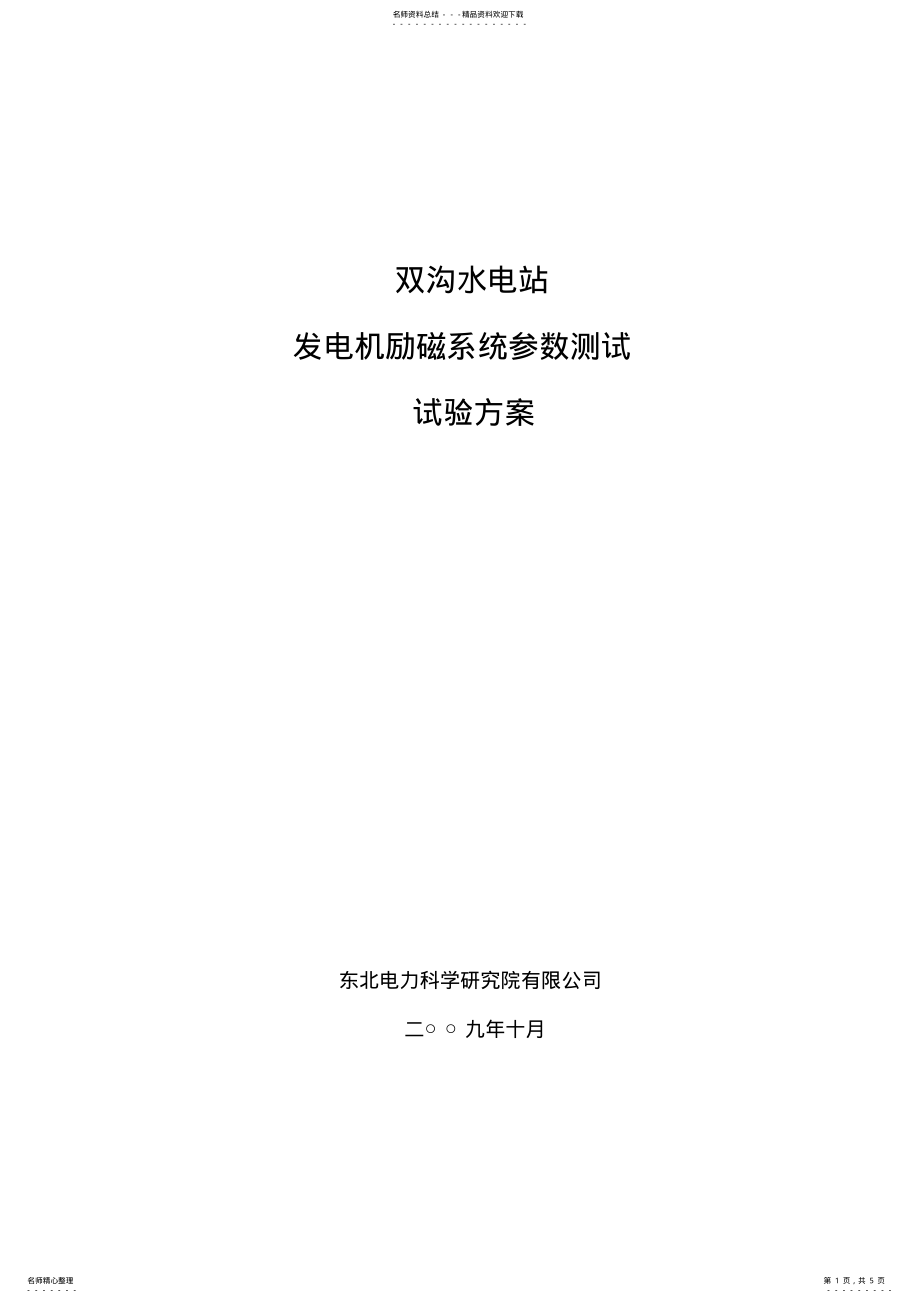 名师资料总结 - - -精品资料欢迎下载

双沟水电站

发电机励磁系统参数测试

试验方案

东北电力科学研究院有限公司

二○ ○ 九年十月

名师精心整理

第 1 页，共 5 页